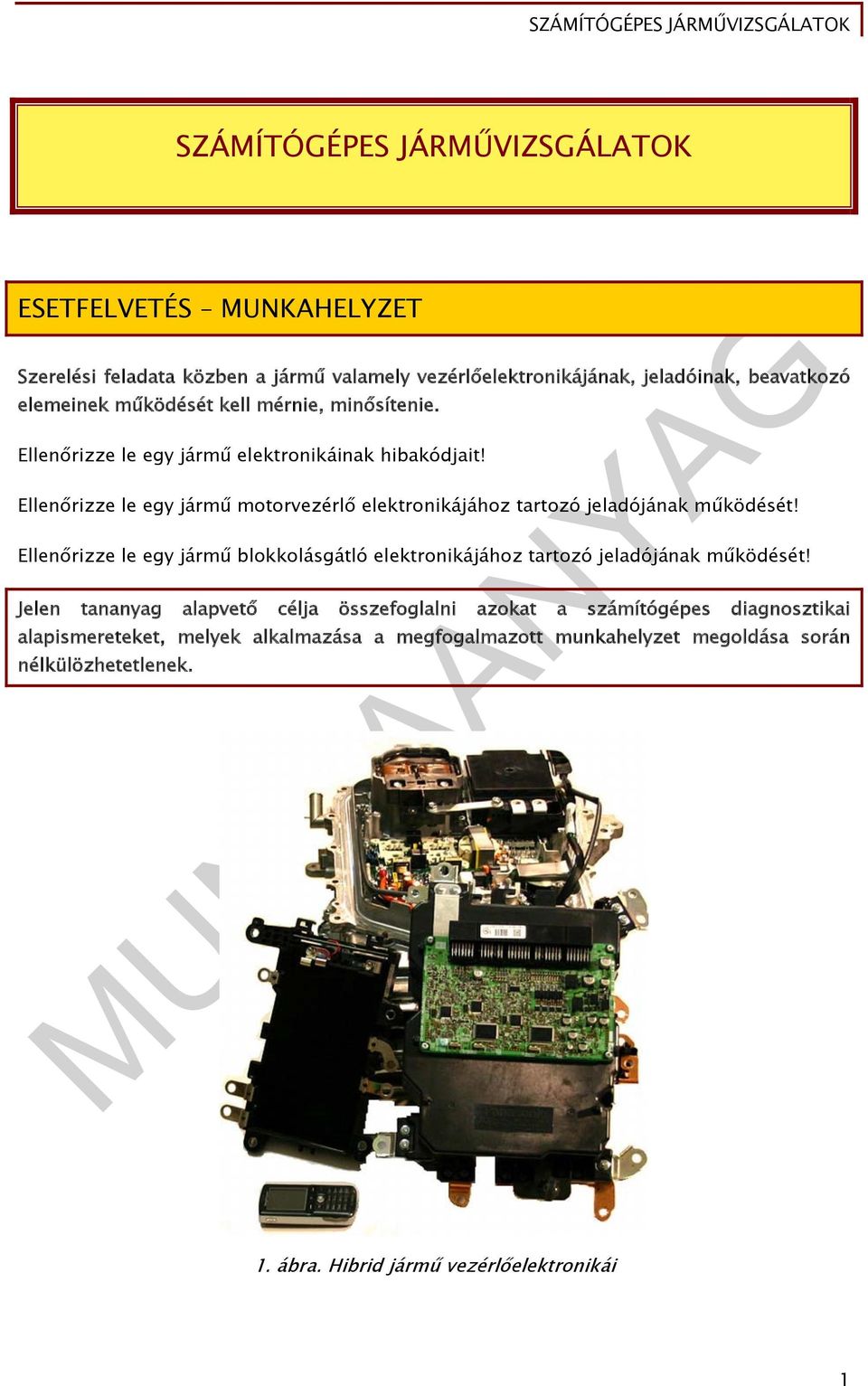 SZÁMÍTÓGÉPES JÁRMŰVIZSGÁLATOK

SZÁMÍTÓGÉPES JÁRMŰVIZSGÁLATOK

ESETFELVETÉS – MUNKAHELYZET

Szerelési feladata közben a jármű valamely vezérlőelektronikájának, jeladóinak, beavatkozó elemeinek működését kell mérnie, minősítenie.

Ellenőrizze le egy jármű elektronikáinak hibakódjait!

Ellenőrizze le egy jármű motorvezérlő elektronikájához tartozó jeladójának működését!

Ellenőrizze le egy jármű blokkolásgátló elektronikájához tartozó jeladójának működését!

Jelen tananyag alapvető célja összefoglalni azokat a számítógépes diagnosztikai alapismereteket, melyek alkalmazása a megfogalmazott munkahelyzet megoldása során nélkülözhetetlenek.

MUNKAANYAG

1. ábra. Hibrid jármű vezérlőelektronikái

1